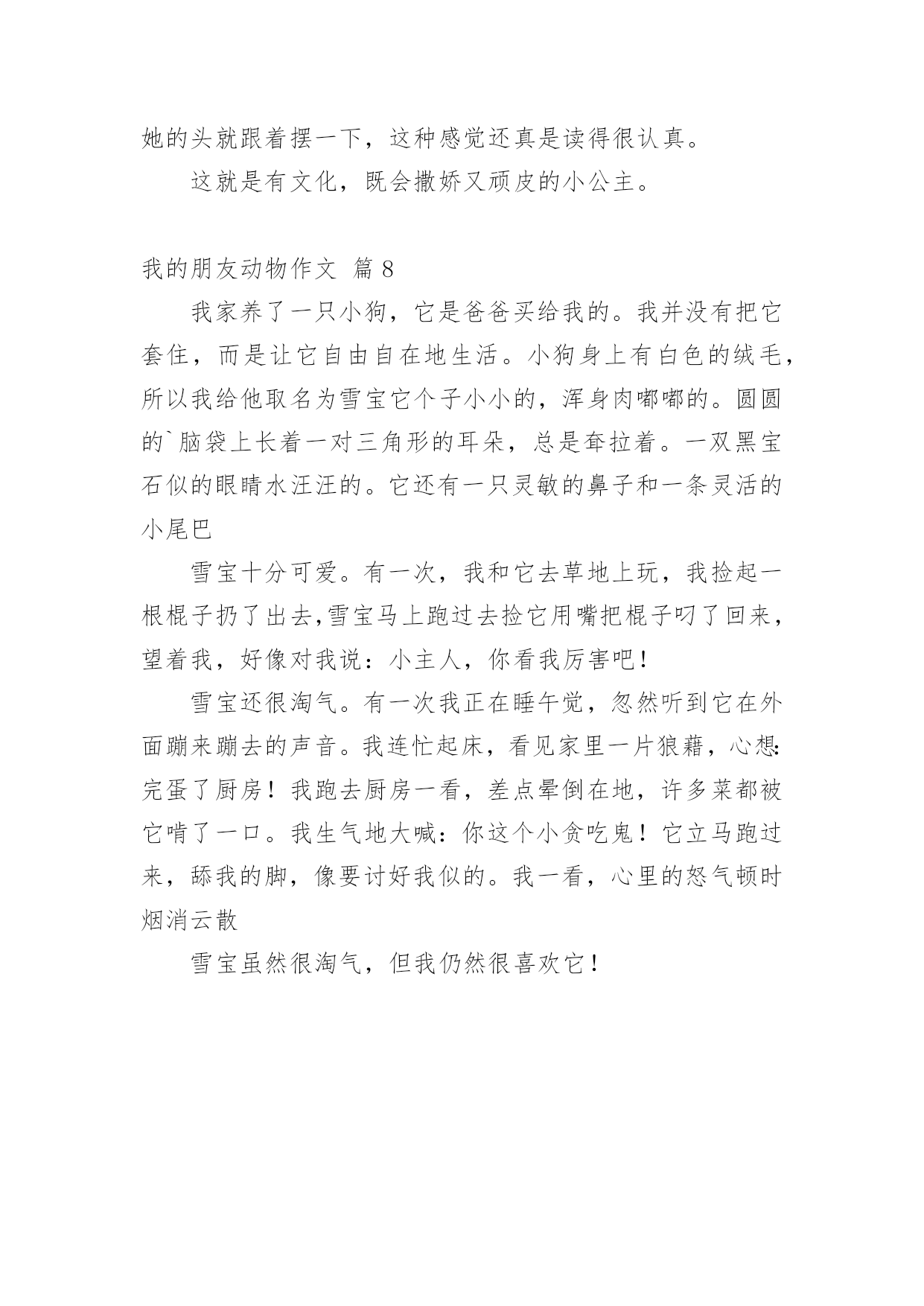 她的头就跟着摆一下，这种感觉还真是读得很认真。

这就是有文化，既会撒娇又顽皮的小公主。

我的朋友动物作文 篇 8

我家养了一只小狗，它是爸爸买给我的。我并没有把它套住，而是让它自由自在地生活。小狗身上有白色的绒毛，所以我给他取名为雪宝它个子小小的，浑身肉嘟嘟的。圆圆的`脑袋上长着一对三角形的耳朵，总是耷拉着。一双黑宝石似的眼睛水汪汪的。它还有一只灵敏的鼻子和一条灵活的小尾巴

雪宝十分可爱。有一次，我和它去草地上玩，我捡起一根棍子扔了出去,雪宝马上跑过去捡它用嘴把棍子叼了回来，望着我，好像对我说：小主人，你看我厉害吧！

雪宝还很淘气。有一次我正在睡午觉，忽然听到它在外面蹦来蹦去的声音。我连忙起床，看见家里一片狼藉，心想:完蛋了厨房！我跑去厨房一看，差点晕倒在地，许多菜都被它啃了一口。我生气地大喊：你这个小贪吃鬼！它立马跑过来，舔我的脚，像要讨好我似的。我一看，心里的怒气顿时烟消云散

雪宝虽然很淘气，但我仍然很喜欢它！